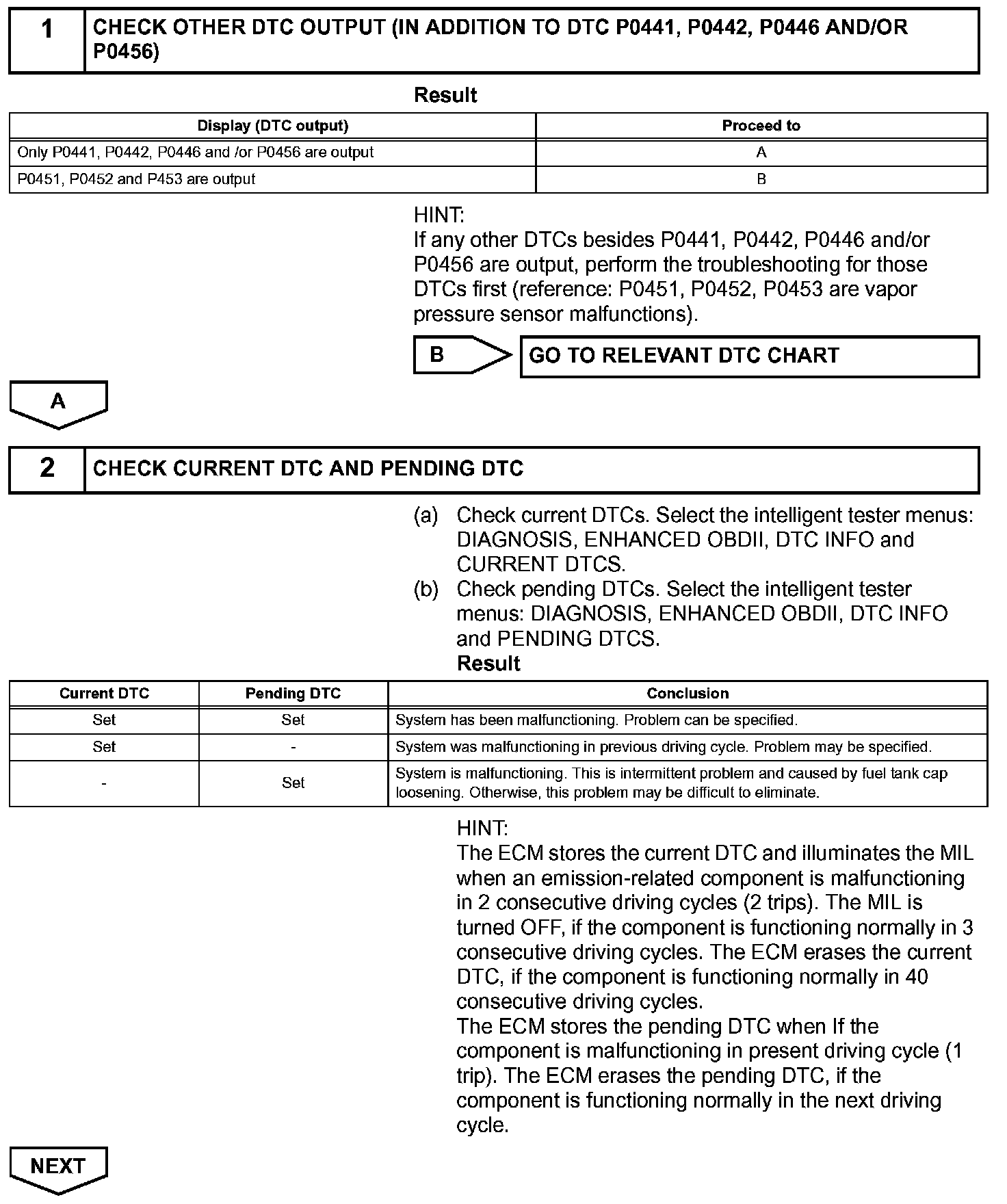 1 CHECK OTHER DTC OUTPUT (IN ADDITION TO DTC P0441, P0442, P0446 AND/OR P0456)

Result

| Display (DTC output) | Proceed to |
|---|---|
| Only P0441, P0442, P0446 and /or P0456 are output | A |
| P0451, P0452 and P453 are output | B |

HINT:
If any other DTCs besides P0441, P0442, P0446 and/or P0456 are output, perform the troubleshooting for those DTCs first (reference: P0451, P0452, P0453 are vapor pressure sensor malfunctions).

B GO TO RELEVANT DTC CHART

A

2 CHECK CURRENT DTC AND PENDING DTC

(a) Check current DTCs. Select the intelligent tester menus: DIAGNOSIS, ENHANCED OBDII, DTC INFO and CURRENT DTCS.
(b) Check pending DTCs. Select the intelligent tester menus: DIAGNOSIS, ENHANCED OBDII, DTC INFO and PENDING DTCS.
Result

| Current DTC | Pending DTC | Conclusion |
|---|---|---|
| Set | Set | System has been malfunctioning. Problem can be specified. |
| Set | - | System was malfunctioning in previous driving cycle. Problem may be specified. |
| - | Set | System is malfunctioning. This is intermittent problem and caused by fuel tank cap loosening. Otherwise, this problem may be difficult to eliminate. |

HINT:
The ECM stores the current DTC and illuminates the MIL when an emission-related component is malfunctioning in 2 consecutive driving cycles (2 trips). The MIL is turned OFF, if the component is functioning normally in 3 consecutive driving cycles. The ECM erases the current DTC, if the component is functioning normally in 40 consecutive driving cycles.
The ECM stores the pending DTC when If the component is malfunctioning in present driving cycle (1 trip). The ECM erases the pending DTC, if the component is functioning normally in the next driving cycle.

NEXT